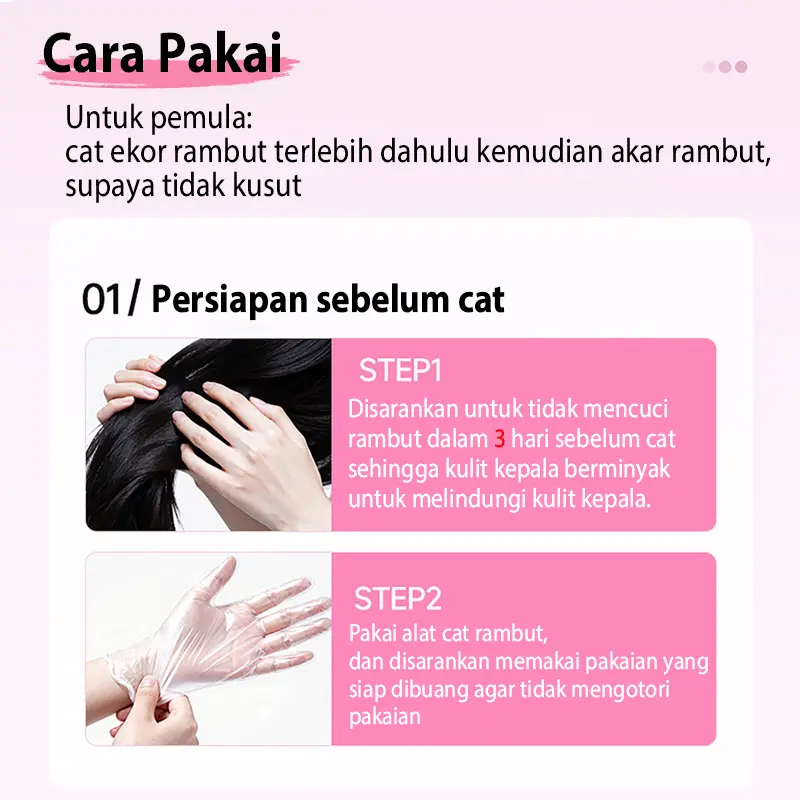 Cara Pakai

Untuk pemula:
cat ekor rambut terlebih dahulu kemudian akar rambut, supaya tidak kusut

01/ Persiapan sebelum cat

STEP1

Disarankan untuk tidak mencuci rambut dalam 3 hari sebelum cat sehingga kulit kepala berminyak untuk melindungi kulit kepala.

STEP2

Pakai alat cat rambut,
dan disarankan memakai pakaian yang siap dibuang agar tidak mengotori pakaian